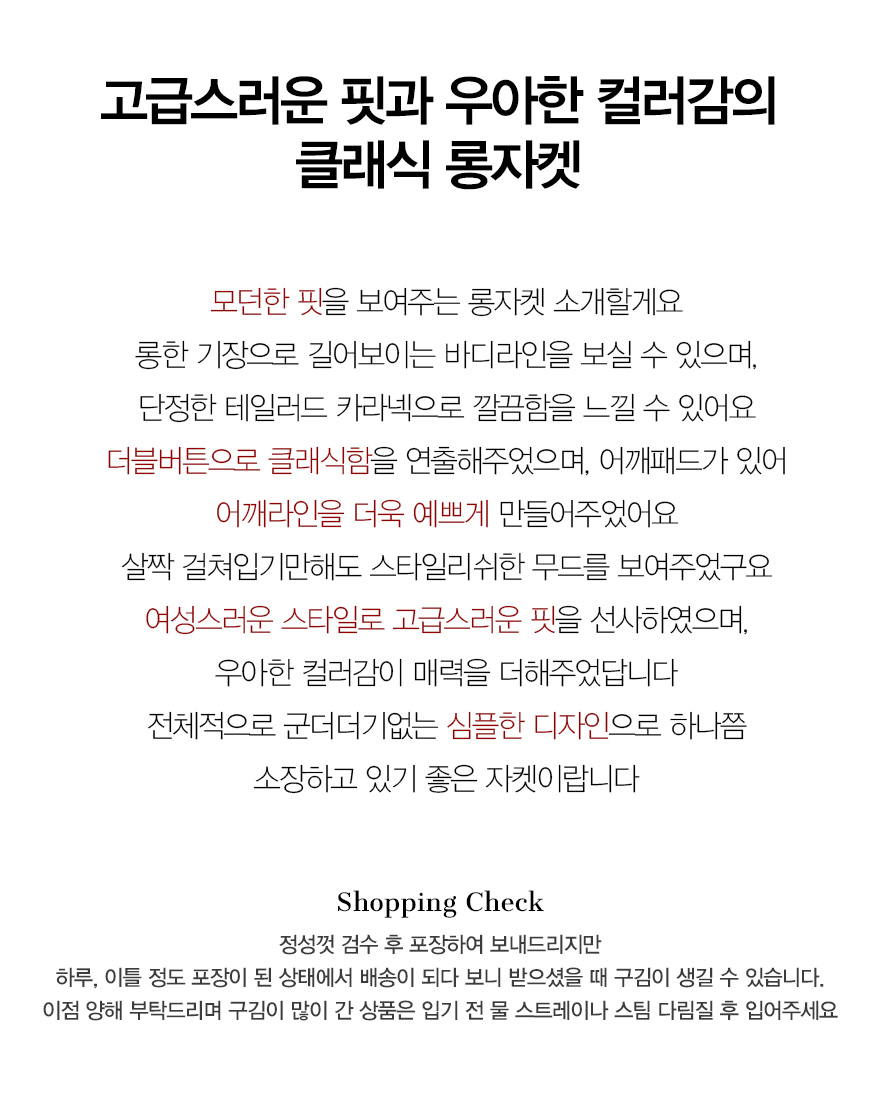 고급스러운 핏과 우아한 컬러감의
클래식 롱자켓

모던한 핏을 보여주는 롱자켓 소개할게요
롱한 기장으로 길어보이는 바디라인을 보실 수 있으며,
단정한 테일러드 카라넥으로 깔끔함을 느낄 수 있어요
더블버튼으로 클래식함을 연출해주었으며, 어깨패드가 있어
어깨라인을 더욱 예쁘게 만들어주었어요
살짝 걸쳐입기만해도 스타일리쉬한 무드를 보여주었구요
여성스러운 스타일로 고급스러운 핏을 선사하였으며,
우아한 컬러감이 매력을 더해주었답니다
전체적으로 군더더기없는 심플한 디자인으로 하나쯤
소장하고 있기 좋은 자켓이랍니다

Shopping Check

정성껏 검수 후 포장하여 보내드리지만
하루, 이틀 정도 포장이 된 상태에서 배송이 되다 보니 받으셨을 때 구김이 생길 수 있습니다.
이점 양해 부탁드리며 구김이 많이 간 상품은 입기 전 물 스트레이나 스팀 다림질 후 입어주세요